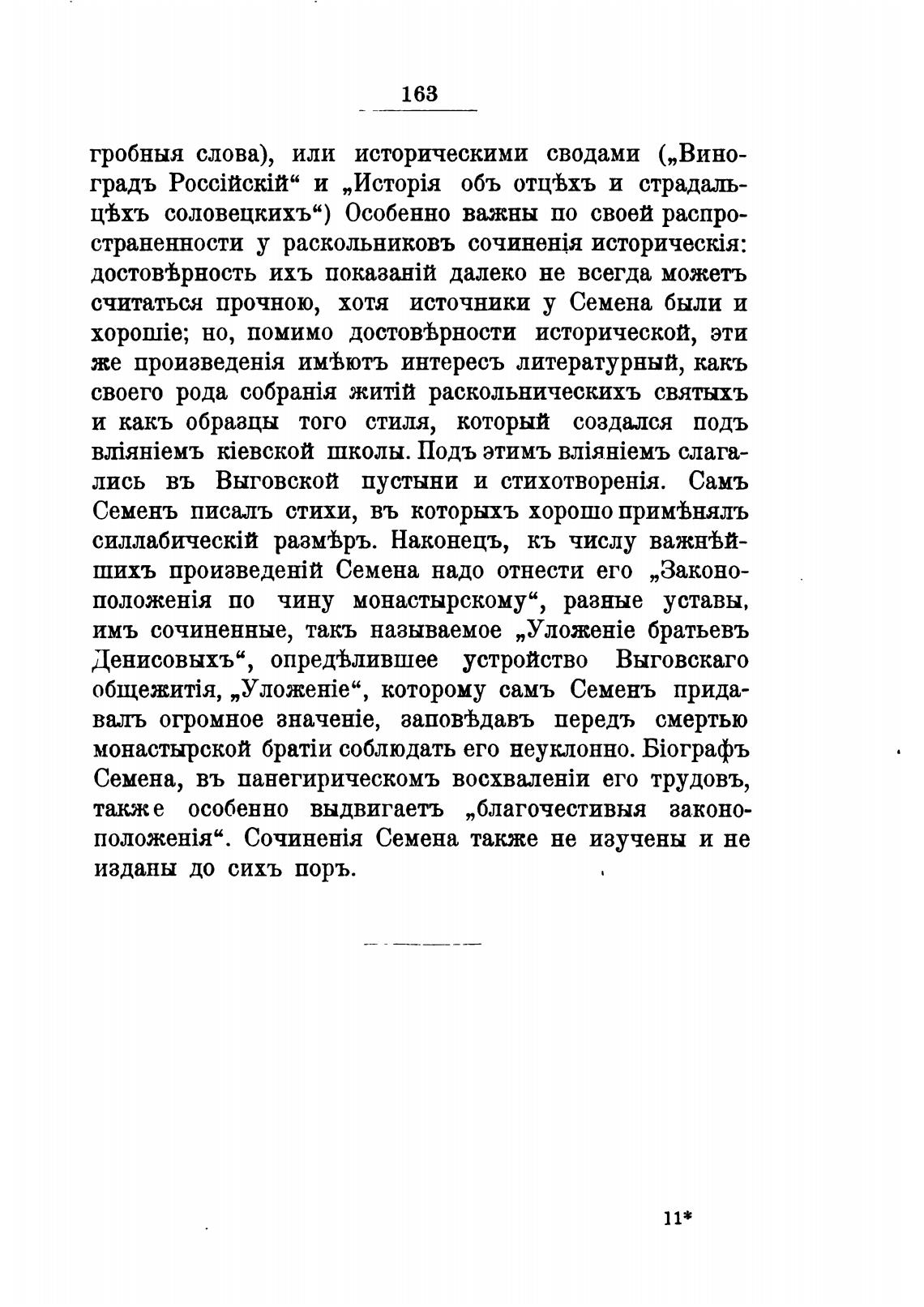 163

гробныя слова), или историческими сводами („Виноградъ Россійскій“ и „Исторія объ отцѣхъ и страдальцѣхъ соловецкихъ“) Особенно важны по своей распространенности у раскольниковъ сочиненія историческія: достовѣрность ихъ показаній далеко не всегда можетъ считаться прочною, хотя источники у Семена были и хорошіе; но, помимо достовѣрности исторической, эти же произведенія имѣютъ интересъ литературный, какъ своего рода собранія житій раскольническихъ святыхъ и какъ образцы того стиля, который создался подъ вліяніемъ кіевской школы. Подъ этимъ вліяніемъ слагались въ Выговской пустыни и стихотворенія. Самъ Семенъ писалъ стихи, въ которыхъ хорошо примѣнялъ силлабическій размѣръ. Наконецъ, къ числу важнѣйшихъ произведеній Семена надо отнести его „Законоположенія по чину монастырскому“, разные уставы, имъ сочиненные, такъ называемое „Уложеніе братьевъ Денисовыхъ“, опредѣлившее устройство Выговскаго общежитія, „Уложеніе“, которому самъ Семенъ придавалъ огромное значеніе, заповѣдавъ передъ смертью монастырской братіи соблюдать его неуклонно. Біографъ Семена, въ панегирическомъ восхваленіи его трудовъ, также особенно выдвигаетъ „благочестивыя законоположенія“. Сочиненія Семена также не изучены и не изданы до сихъ поръ.

11*